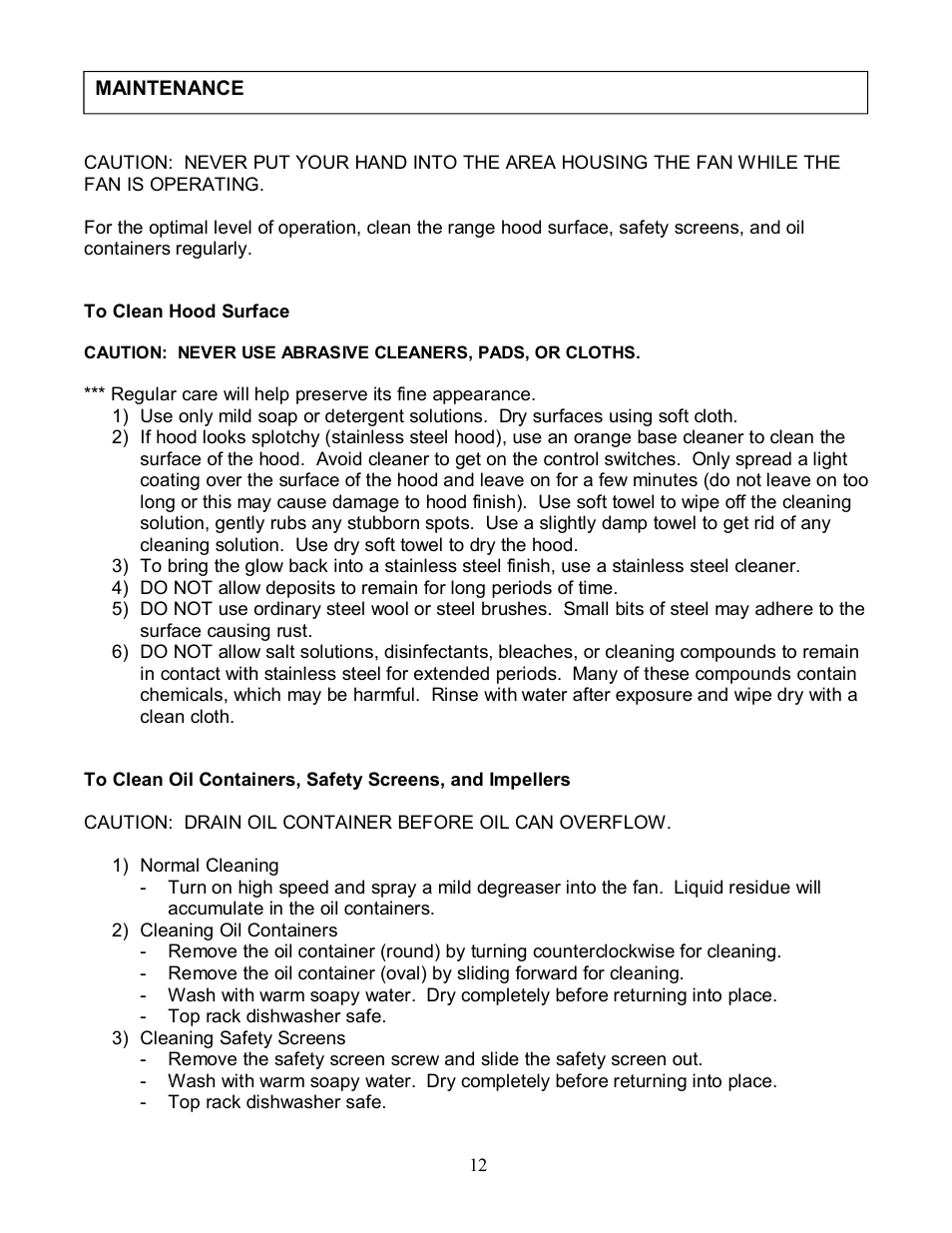 MAINTENANCE

CAUTION: NEVER PUT YOUR HAND INTO THE AREA HOUSING THE FAN WHILE THE FAN IS OPERATING.

For the optimal level of operation, clean the range hood surface, safety screens, and oil containers regularly.

To Clean Hood Surface

CAUTION: NEVER USE ABRASIVE CLEANERS, PADS, OR CLOTHS.

*** Regular care will help preserve its fine appearance.
1) Use only mild soap or detergent solutions. Dry surfaces using soft cloth.
2) If hood looks splotchy (stainless steel hood), use an orange base cleaner to clean the surface of the hood. Avoid cleaner to get on the control switches. Only spread a light coating over the surface of the hood and leave on for a few minutes (do not leave on too long or this may cause damage to hood finish). Use soft towel to wipe off the cleaning solution, gently rubs any stubborn spots. Use a slightly damp towel to get rid of any cleaning solution. Use dry soft towel to dry the hood.
3) To bring the glow back into a stainless steel finish, use a stainless steel cleaner.
4) DO NOT allow deposits to remain for long periods of time.
5) DO NOT use ordinary steel wool or steel brushes. Small bits of steel may adhere to the surface causing rust.
6) DO NOT allow salt solutions, disinfectants, bleaches, or cleaning compounds to remain in contact with stainless steel for extended periods. Many of these compounds contain chemicals, which may be harmful. Rinse with water after exposure and wipe dry with a clean cloth.

To Clean Oil Containers, Safety Screens, and Impellers

CAUTION: DRAIN OIL CONTAINER BEFORE OIL CAN OVERFLOW.

1) Normal Cleaning
- Turn on high speed and spray a mild degreaser into the fan. Liquid residue will accumulate in the oil containers.
2) Cleaning Oil Containers
- Remove the oil container (round) by turning counterclockwise for cleaning.
- Remove the oil container (oval) by sliding forward for cleaning.
- Wash with warm soapy water. Dry completely before returning into place.
- Top rack dishwasher safe.
3) Cleaning Safety Screens
- Remove the safety screen screw and slide the safety screen out.
- Wash with warm soapy water. Dry completely before returning into place.
- Top rack dishwasher safe.

12